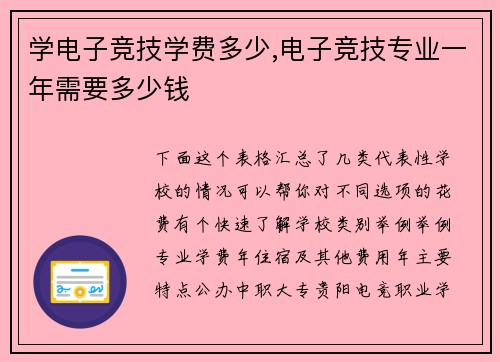 学电子竞技学费多少,电子竞技专业一年需要多少钱

下面这个表格汇总了几类代表性学校的情况可以帮你对不同选项的花费有个快速了解学校类别举例举例专业学费年住宿及其他费用年主要特点公办中职大专贵阳电竞职业学